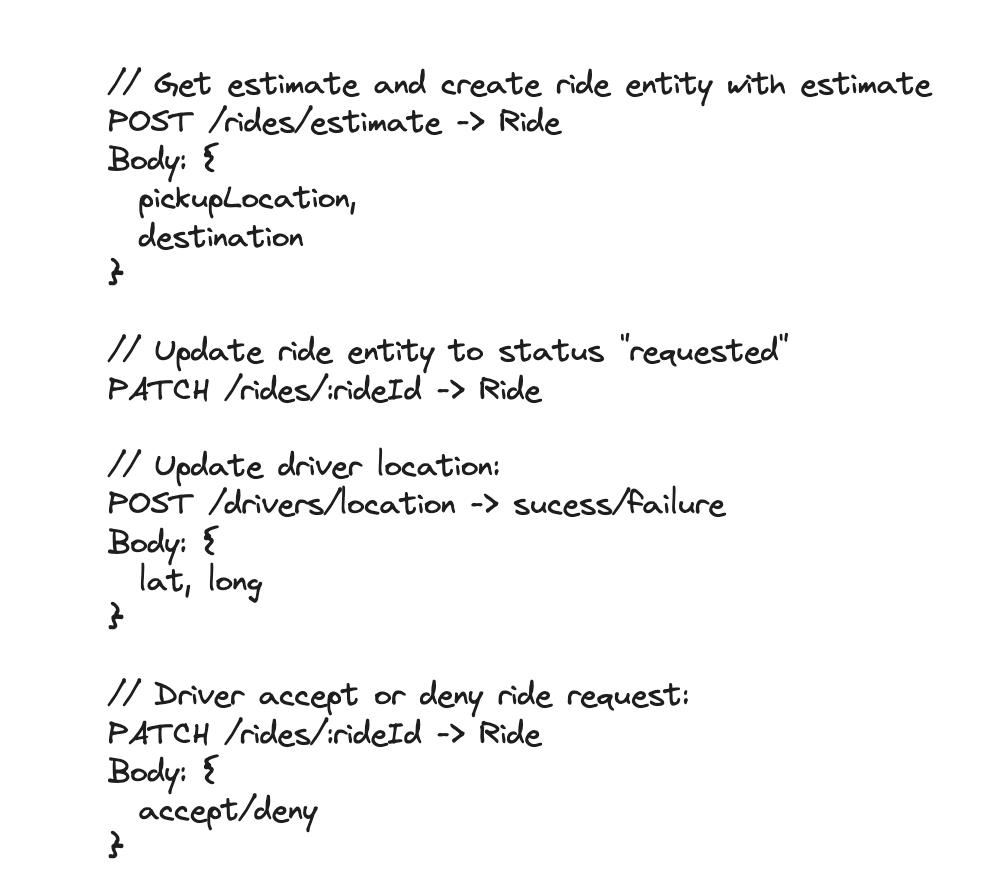 // Get estimate and create ride entity with estimate
POST /rides/estimate -> Ride
Body: {
  pickupLocation,
  destination
}

// Update ride entity to status "requested"
PATCH /rides/:rideId -> Ride

// Update driver location:
POST /drivers/location -> sucess/failure
Body: {
  lat, long
}

// Driver accept or deny ride request:
PATCH /rides/:rideId -> Ride
Body: {
  accept/deny
}